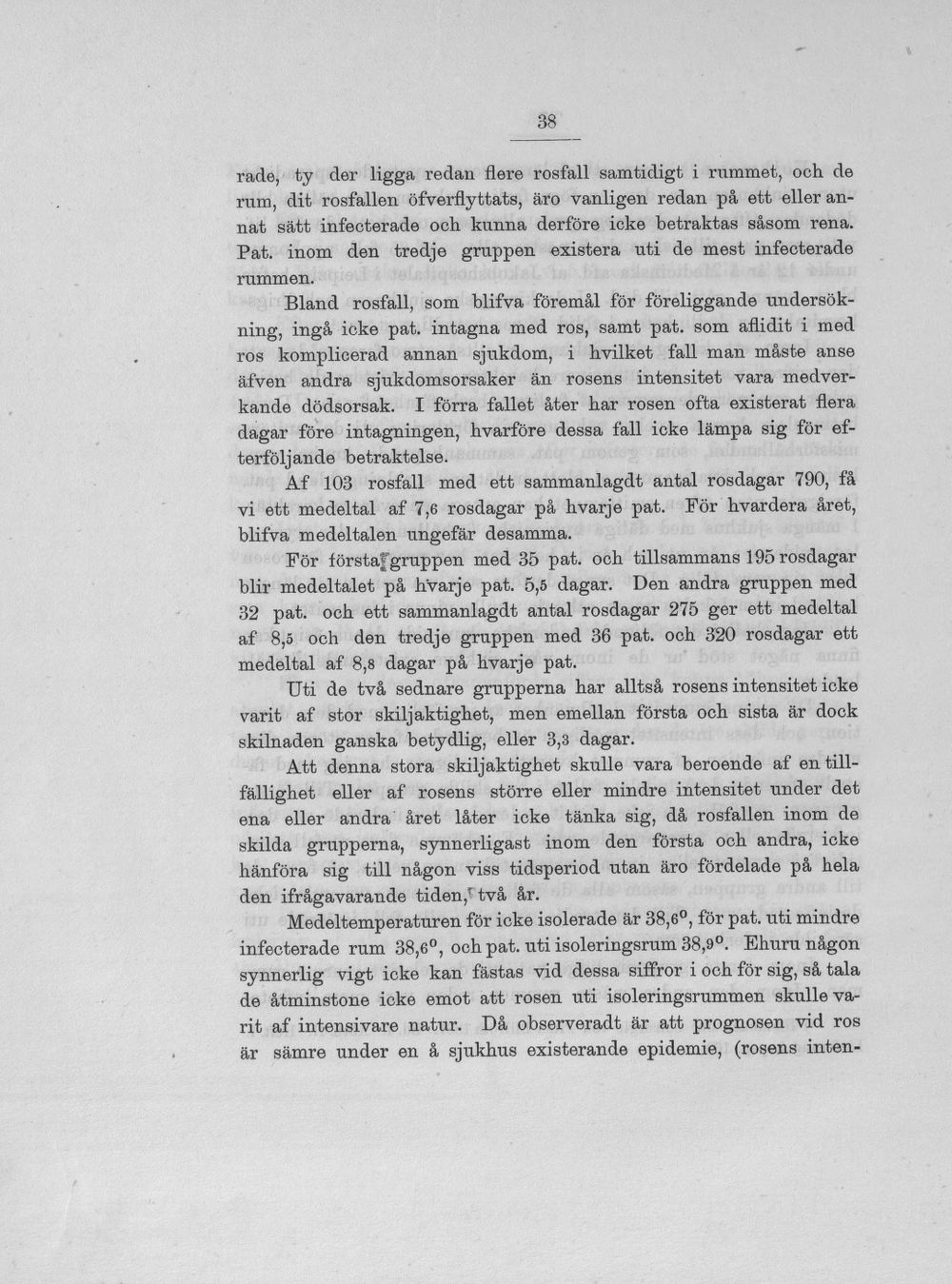 38

rade, ty der ligga redan flere rosfall samtidigt i rummet, och de rum, dit rosfallen öfverflyttats, äro vanligen redan på ett eller annat sätt infecterade och kunna derföre icke betraktas såsom rena. Pat. inom den tredje gruppen existera uti de mest infecterade rummen.

Bland rosfall, som blifva föremål för föreliggande undersökning, ingå icke pat. intagna med ros, samt pat. som aflidit i med ros komplicerad annan sjukdom, i hvilket fall man måste anse äfven andra sjukdomsorsaker än rosens intensitet vara medverkande dödsorsak. I förra fallet åter har rosen ofta existerat flera dagar före intagningen, hvarföre dessa fall icke lämpa sig för efterföljande betraktelse.

Af 103 rosfall med ett sammanlagdt antal rosdagar 790, få vi ett medeltal af 7,6 rosdagar på hvarje pat. För hvardera året, blifva medeltalen ungefär desamma.

För första gruppen med 35 pat. och tillsammans 195 rosdagar blir medeltalet på hvarje pat. 5,5 dagar. Den andra gruppen med 32 pat. och ett sammanlagdt antal rosdagar 275 ger ett medeltal af 8,5 och den tredje gruppen med 36 pat. och 320 rosdagar ett medeltal af 8,8 dagar på hvarje pat.

Uti de två sednare grupperna har alltså rosens intensitet icke varit af stor skiljaktighet, men emellan första och sista är dock skilnaden ganska betydlig, eller 3,3 dagar.

Att denna stora skiljaktighet skulle vara beroende af en tillfällighet eller af rosens större eller mindre intensitet under det ena eller andra året låter icke tänka sig, då rosfallen inom de skilda grupperna, synnerligast inom den första och andra, icke hänföra sig till någon viss tidsperiod utan äro fördelade på hela den ifrågavarande tiden, två år.

Medeltemperaturen för icke isolerade är 38,6°, för pat. uti mindre infecterade rum 38,6°, och pat. uti isoleringsrum 38,9°. Ehuru någon synnerlig vigt icke kan fästas vid dessa siffror i och för sig, så tala de åtminstone icke emot att rosen uti isoleringsrummen skulle varit af intensivare natur. Då observeradt är att prognosen vid ros är sämre under en å sjukhus existerande epidemie, (rosens inten-